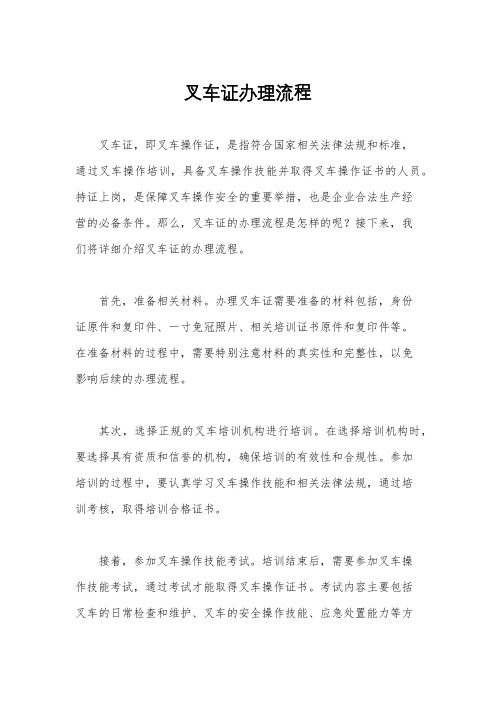 叉车证办理流程

叉车证，即叉车操作证，是指符合国家相关法律法规和标准，通过叉车操作培训，具备叉车操作技能并取得叉车操作证书的人员。持证上岗，是保障叉车操作安全的重要举措，也是企业合法生产经营的必备条件。那么，叉车证的办理流程是怎样的呢？接下来，我们将详细介绍叉车证的办理流程。

首先，准备相关材料。办理叉车证需要准备的材料包括，身份证原件和复印件、一寸免冠照片、相关培训证书原件和复印件等。在准备材料的过程中，需要特别注意材料的真实性和完整性，以免影响后续的办理流程。

其次，选择正规的叉车培训机构进行培训。在选择培训机构时，要选择具有资质和信誉的机构，确保培训的有效性和合规性。参加培训的过程中，要认真学习叉车操作技能和相关法律法规，通过培训考核，取得培训合格证书。

接着，参加叉车操作技能考试。培训结束后，需要参加叉车操作技能考试，通过考试才能取得叉车操作证书。考试内容主要包括叉车的日常检查和维护、叉车的安全操作技能、应急处置能力等方